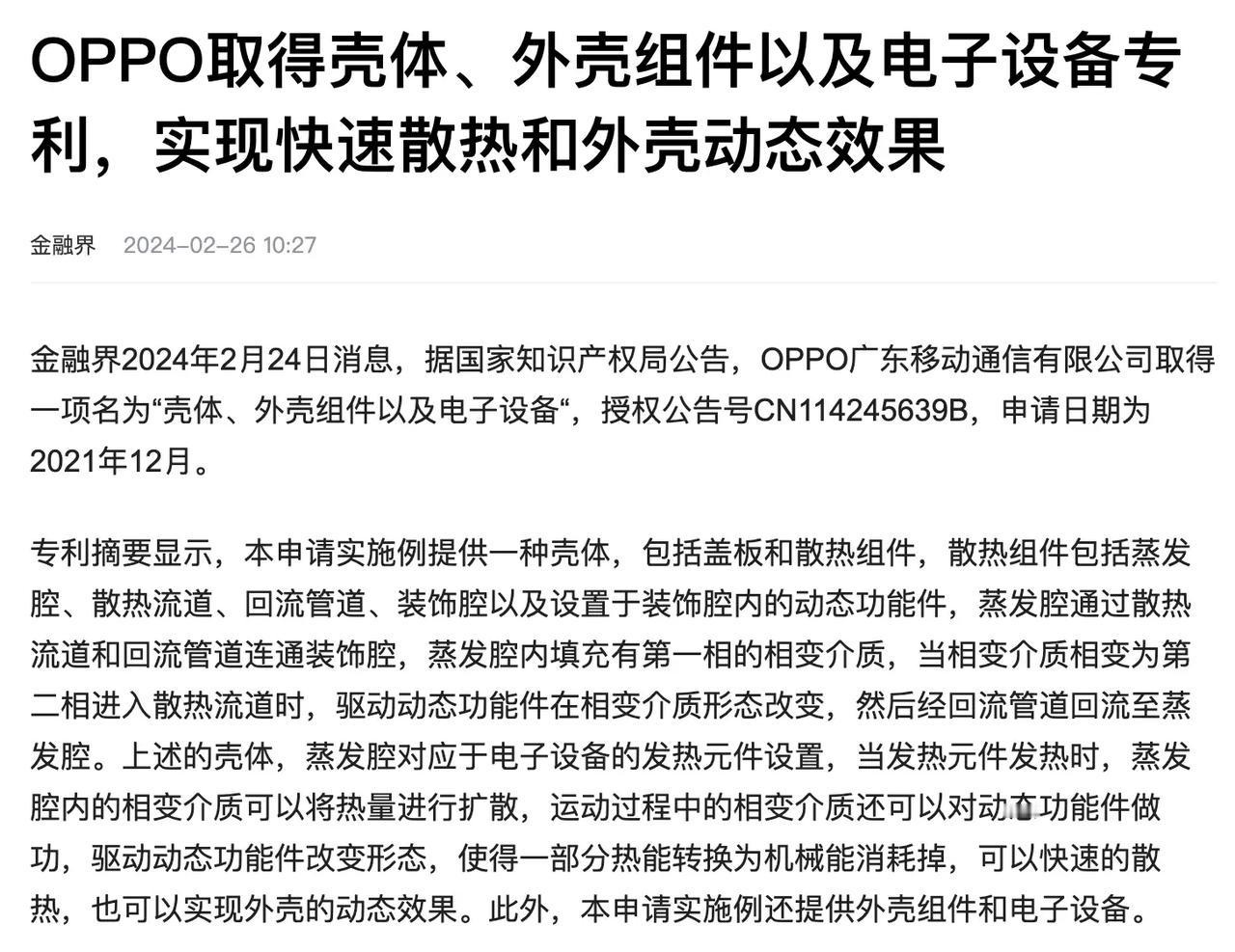 OPPO取得壳体、外壳组件以及电子设备专利，实现快速散热和外壳动态效果

金融界 2024-02-26 10:27

金融界2024年2月24日消息，据国家知识产权局公告，OPPO广东移动通信有限公司取得一项名为“壳体、外壳组件以及电子设备“，授权公告号CN114245639B，申请日期为2021年12月。

专利摘要显示，本申请实施例提供一种壳体，包括盖板和散热组件，散热组件包括蒸发腔、散热流道、回流管道、装饰腔以及设置于装饰腔内的动态功能件，蒸发腔通过散热流道和回流管道连通装饰腔，蒸发腔内填充有第一相的相变介质，当相变介质相变为第二相进入散热流道时，驱动动态功能件在相变介质形态改变，然后经回流管道回流至蒸发腔。上述的壳体，蒸发腔对应于电子设备的发热元件设置，当发热元件发热时，蒸发腔内的相变介质可以将热量进行扩散，运动过程中的相变介质还可以对动态功能件做功，驱动动态功能件改变形态，使得一部分热能转换为机械能消耗掉，可以快速的散热，也可以实现外壳的动态效果。此外，本申请实施例还提供外壳组件和电子设备。